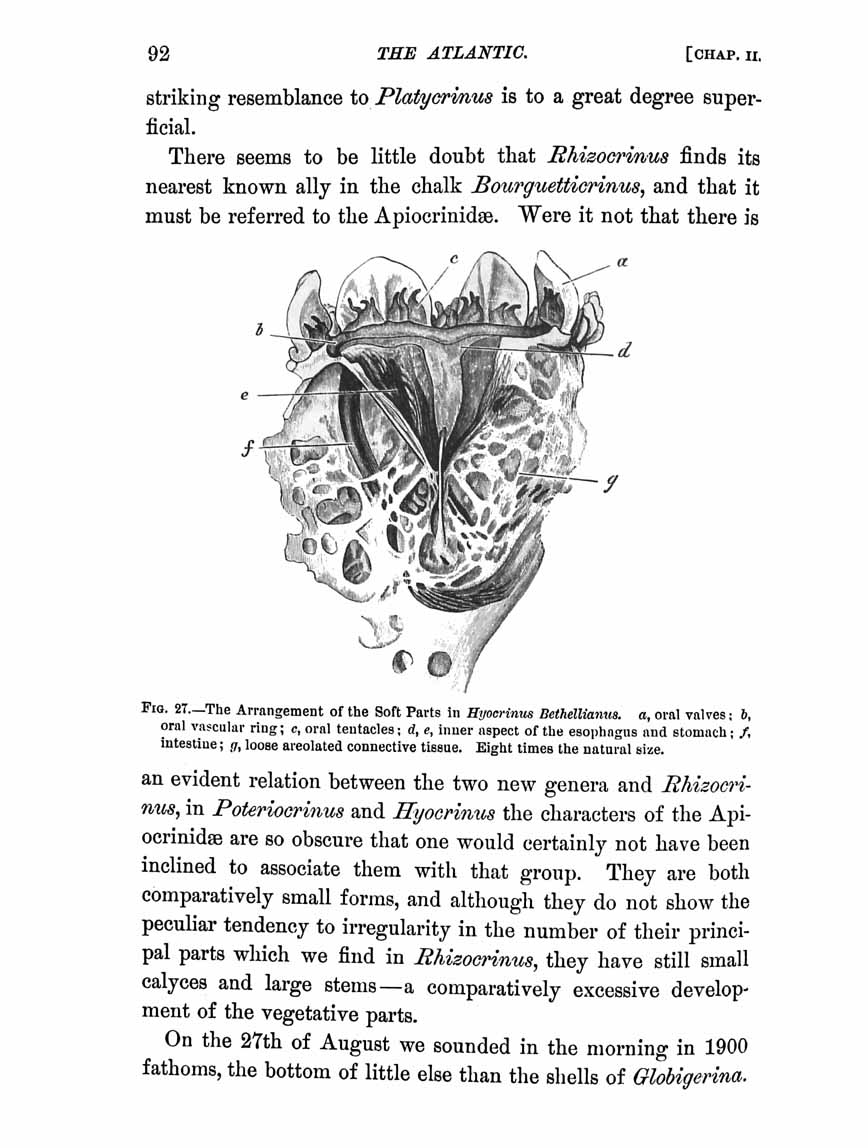 92 THE ATLANTIC. [CHAP. II.

striking resemblance to Platycrinus is to a great degree superficial.

There seems to be little doubt that Rhizocrinus finds its nearest known ally in the chalk Bourguetticrinus, and that it must be referred to the Apiocrinidæ. Were it not that there is

c a b d e f g

FIG. 27.—The Arrangement of the Soft Parts in Hyocrinus Bethellianus. a, oral valves; b, oral vascular ring; c, oral tentacles; d, e, inner aspect of the esophagus and stomach; f, intestine; g, loose areolated connective tissue. Eight times the natural size.

an evident relation between the two new genera and Rhizocrinus, in Poteriocrinus and Hyocrinus the characters of the Apiocrinidæ are so obscure that one would certainly not have been inclined to associate them with that group. They are both comparatively small forms, and although they do not show the peculiar tendency to irregularity in the number of their principal parts which we find in Rhizocrinus, they have still small calyces and large stems—a comparatively excessive development of the vegetative parts.

On the 27th of August we sounded in the morning in 1900 fathoms, the bottom of little else than the shells of Globigerina.